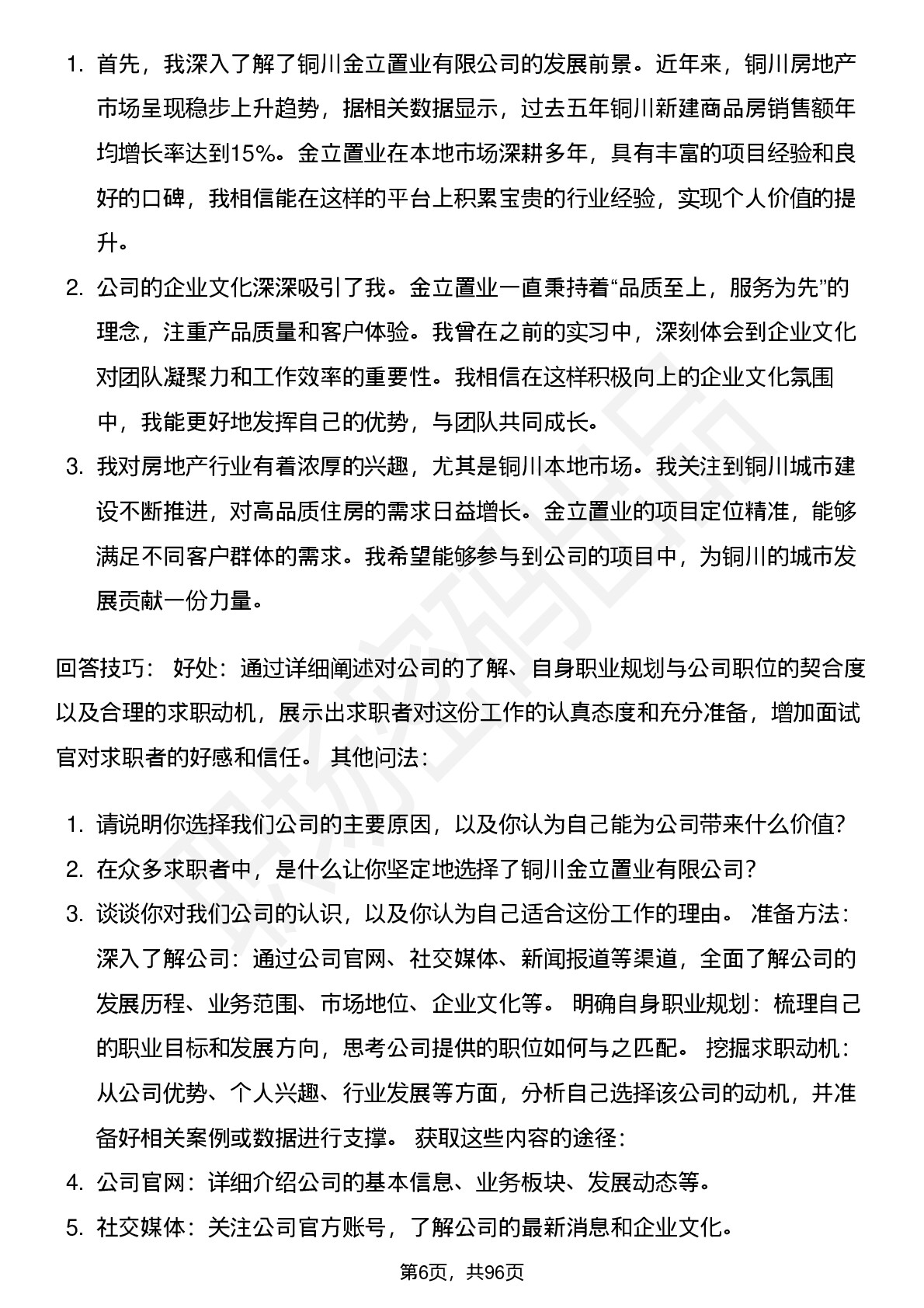 1. 首先，我深入了解了铜川金立置业有限公司的发展前景。近年来，铜川房地产市场呈现稳步上升趋势，据相关数据显示，过去五年铜川新建商品房销售额年均增长率达到15%。金立置业在本地市场深耕多年，具有丰富的项目经验和良好的口碑，我相信能在这样的平台上积累宝贵的行业经验，实现个人价值的提升。
2. 公司的企业文化深深吸引了我。金立置业一直秉持着“品质至上，服务为先”的理念，注重产品质量和客户体验。我曾在之前的实习中，深刻体会到企业文化对团队凝聚力和工作效率的重要性。我相信在这样积极向上的企业文化氛围中，我能更好地发挥自己的优势，与团队共同成长。
3. 我对房地产行业有着浓厚的兴趣，尤其是铜川本地市场。我关注到铜川城市建设不断推进，对高品质住房的需求日益增长。金立置业的项目定位精准，能够满足不同客户群体的需求。我希望能够参与到公司的项目中，为铜川的城市发展贡献一份力量。

回答技巧： 好处：通过详细阐述对公司的了解、自身职业规划与公司职位的契合度以及合理的求职动机，展示出求职者对这份工作的认真态度和充分准备，增加面试官对求职者的好感和信任。 其他问法：

1. 请说明你选择我们公司的主要原因，以及你认为自己能为公司带来什么价值？
2. 在众多求职者中，是什么让你坚定地选择了铜川金立置业有限公司？
3. 谈谈你对我们公司的认识，以及你认为自己适合这份工作的理由。 准备方法：深入了解公司：通过公司官网、社交媒体、新闻报道等渠道，全面了解公司的发展历程、业务范围、市场地位、企业文化等。 明确自身职业规划：梳理自己的职业目标和发展方向，思考公司提供的职位如何与之匹配。 挖掘求职动机：从公司优势、个人兴趣、行业发展等方面，分析自己选择该公司的动机，并准备好相关案例或数据进行支撑。 获取这些内容的途径：
4. 公司官网：详细介绍公司的基本信息、业务板块、发展动态等。
5. 社交媒体：关注公司官方账号，了解公司的最新消息和企业文化。

第6页，共96页